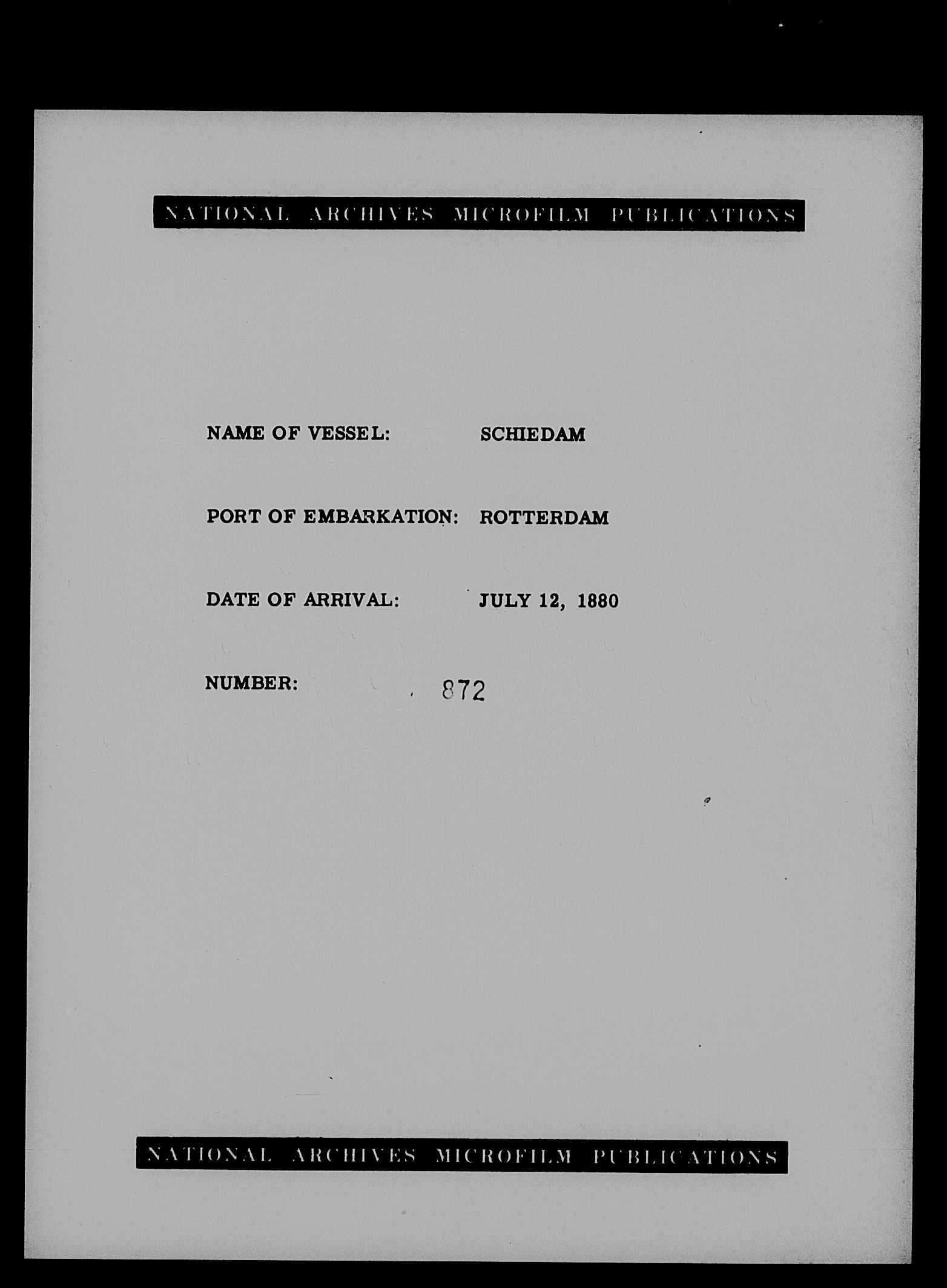 NATIONAL ARCHIVES MICROFILM PUBLICATIONS

NAME OF VESSEL: SCHIEDAM

PORT OF EMBARKATION: ROTTERDAM

DATE OF ARRIVAL: JULY 12, 1880

NUMBER: 872

NATIONAL ARCHIVES MICROFILM PUBLICATIONS